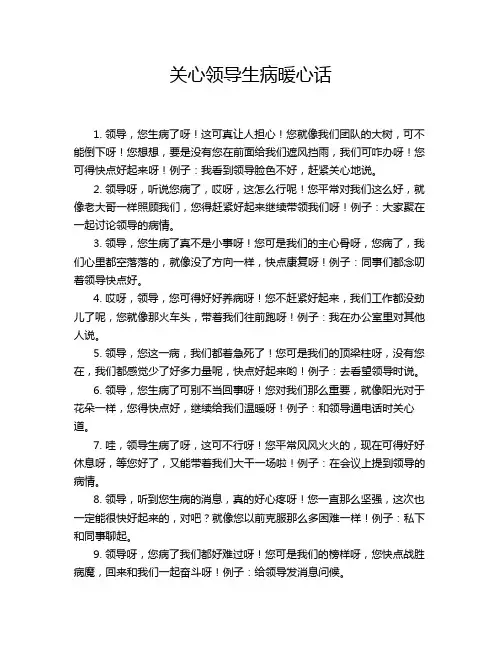 关心领导生病暖心话

1. 领导，您生病了呀！这可真让人担心！您就像我们团队的大树，可不能倒下呀！您想想，要是没有您在前面给我们遮风挡雨，我们可咋办呀！您可得快点好起来呀！例子：我看到领导脸色不好，赶紧关心地说。

2. 领导呀，听说您病了，哎呀，这怎么行呢！您平常对我们这么好，就像老大哥一样照顾我们，您得赶紧好起来继续带领我们呀！例子：大家聚在一起讨论领导的病情。

3. 领导，您生病了真不是小事呀！您可是我们的主心骨呀，您病了，我们心里都空落落的，就像没了方向一样，快点康复呀！例子：同事们都念叨着领导快点好。

4. 哎呀，领导，您可得好好养病呀！您不赶紧好起来，我们工作都没劲儿了呢，您就像那火车头，带着我们往前跑呀！例子：我在办公室里对其他人说。

5. 领导，您这一病，我们都着急死了！您可是我们的顶梁柱呀，没有您在，我们都感觉少了好多力量呢，快点好起来哟！例子：去看望领导时说。

6. 领导，您生病了可别不当回事呀！您对我们那么重要，就像阳光对于花朵一样，您得快点好，继续给我们温暖呀！例子：和领导通电话时关心道。

7. 哇，领导生病了呀，这可不行呀！您平常风风火火的，现在可得好好休息呀，等您好了，又能带着我们大干一场啦！例子：在会议上提到领导的病情。

8. 领导，听到您生病的消息，真的好心疼呀！您一直那么坚强，这次也一定能很快好起来的，对吧？就像您以前克服那么多困难一样！例子：私下和同事聊起。

9. 领导呀，您病了我们都好难过呀！您可是我们的榜样呀，您快点战胜病魔，回来和我们一起奋斗呀！例子：给领导发消息问候。